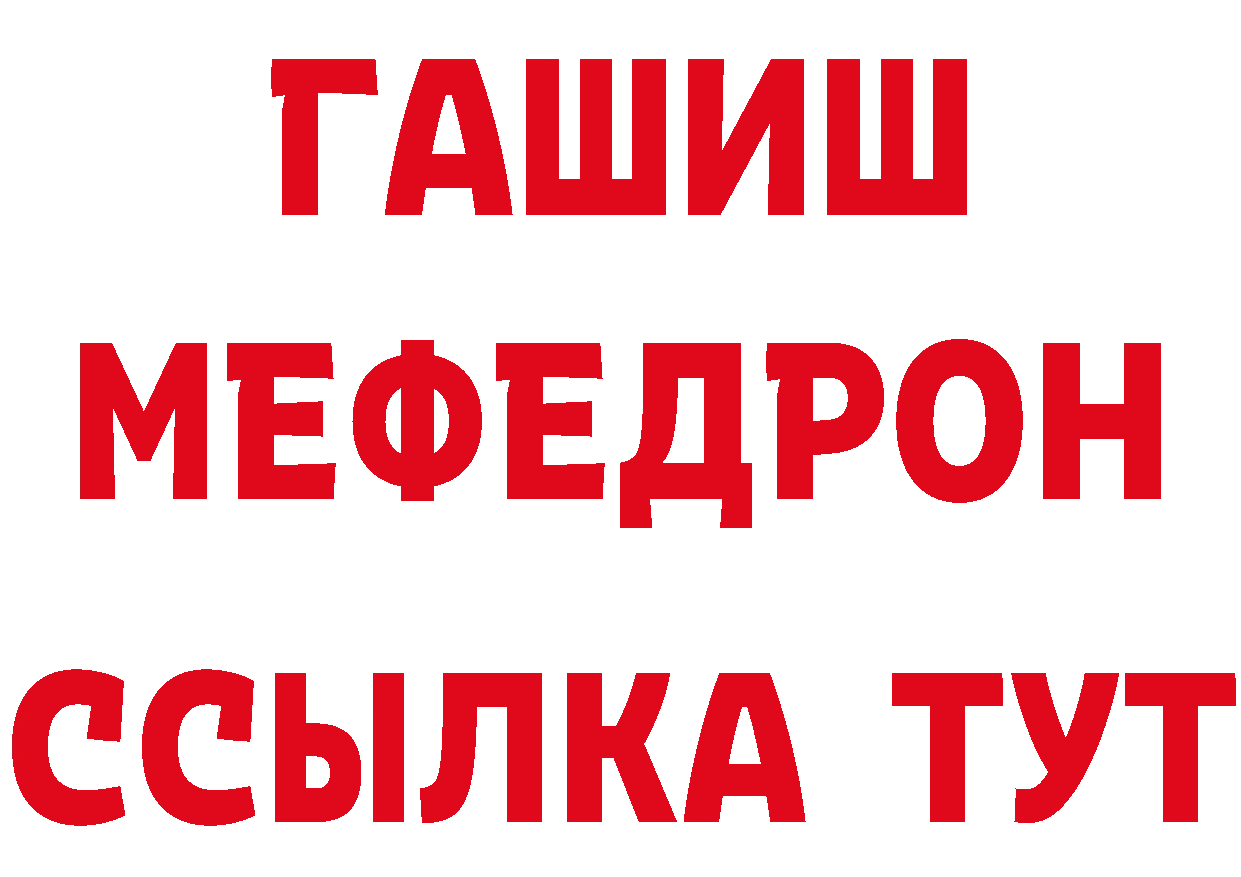 ГАШИШ
МЕФЕДРОН
ССЫЛКА ТУТ